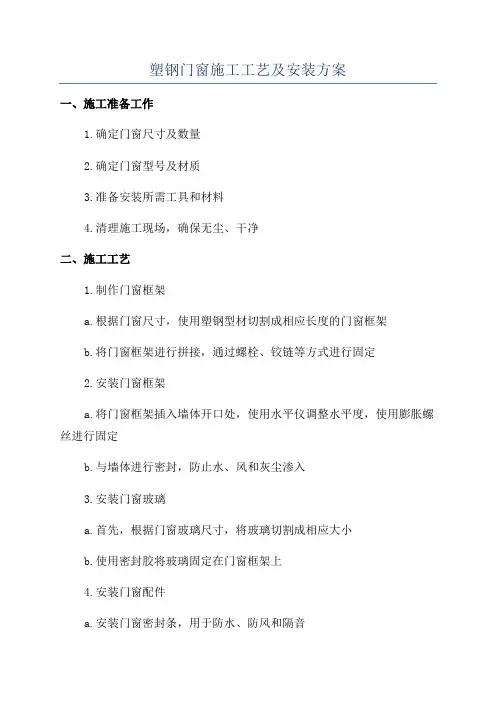 塑钢门窗施工工艺及安装方案

一、施工准备工作

1.确定门窗尺寸及数量

2.确定门窗型号及材质

3.准备安装所需工具和材料

4.清理施工现场，确保无尘、干净

二、施工工艺

1.制作门窗框架

a.根据门窗尺寸，使用塑钢型材切割成相应长度的门窗框架

b.将门窗框架进行拼接，通过螺栓、铰链等方式进行固定

2.安装门窗框架

a.将门窗框架插入墙体开口处，使用水平仪调整水平度，使用膨胀螺丝进行固定

b.与墙体进行密封，防止水、风和灰尘渗入

3.安装门窗玻璃

a.首先，根据门窗玻璃尺寸，将玻璃切割成相应大小

b.使用密封胶将玻璃固定在门窗框架上

4.安装门窗配件

a.安装门窗密封条，用于防水、防风和隔音